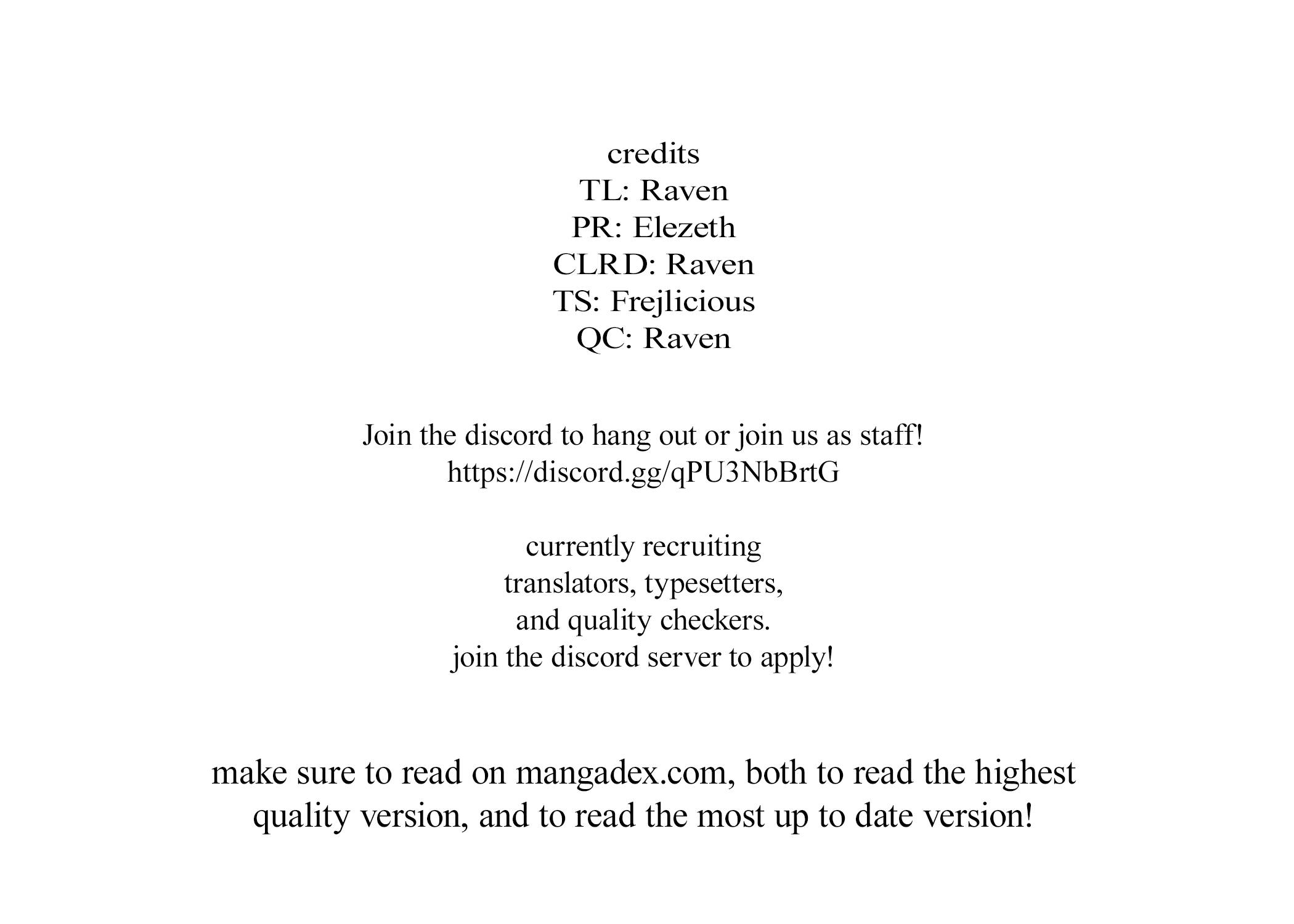 credits
TL: Raven
PR: Elezeth
CLRD: Raven
TS: Frejlicious
QC: Raven

Join the discord to hang out or join us as staff!
https://discord.gg/qPU3NbBrtG

currently recruiting
translators, typesetters,
and quality checkers.
join the discord server to apply!

make sure to read on mangadex.com, both to read the highest quality version, and to read the most up to date version!